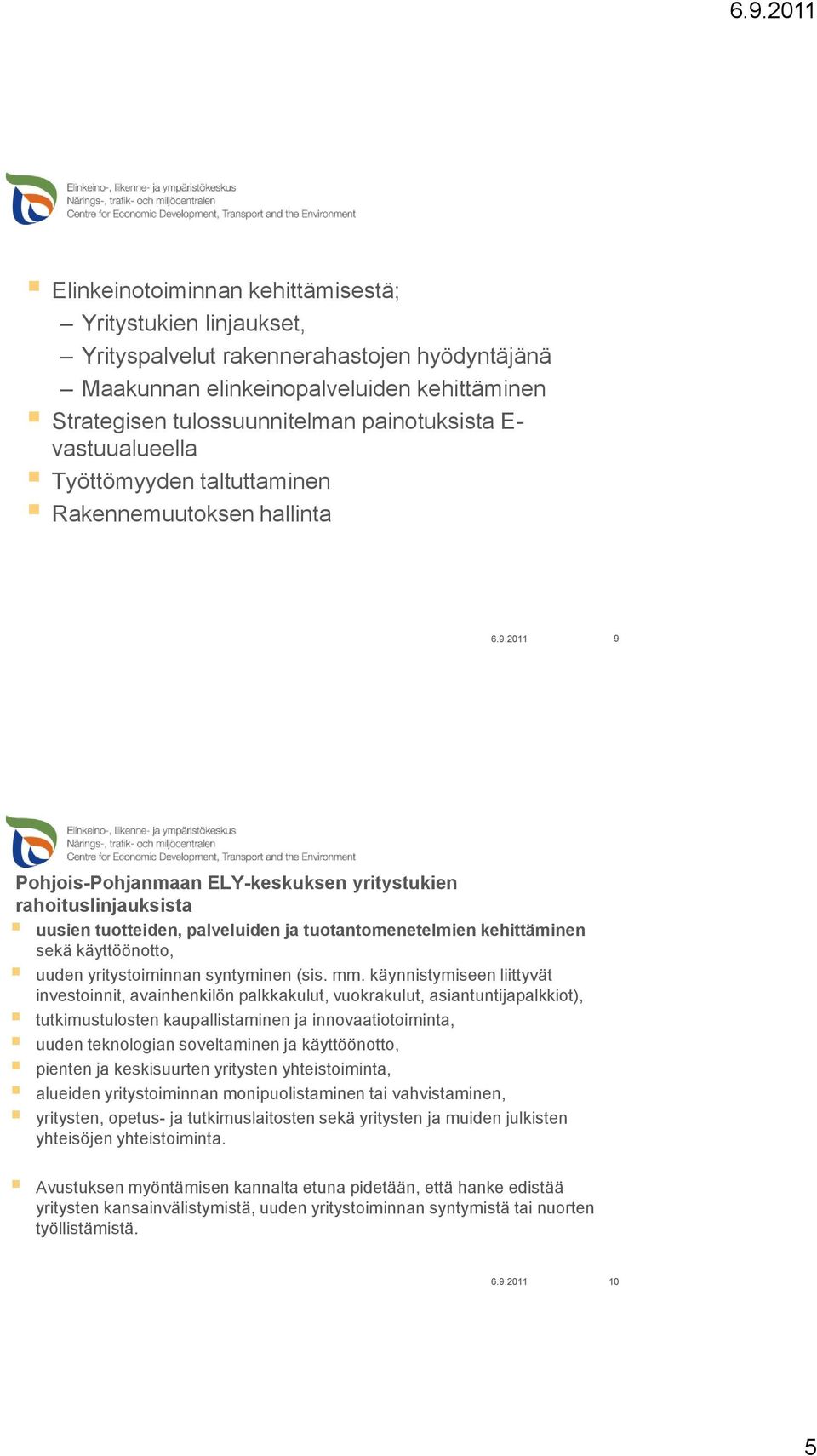 6.9.2011

Elinkeino-, liikenne- ja ympäristökeskus
Närings-, trafik- och miljöcentralen
Centre for Economic Development, Transport and the Environment

Elinkeinotoiminnan kehittämisestä;
– Yritystukien linjaukset,
– Yrityspalvelut rakennerahastojen hyödyntäjänä
– Maakunnan elinkeinopalveluiden kehittäminen
Strategisen tulossuunnitelman painotuksista E-vastuualueella
Työttömyyden taltuttaminen
Rakennemuutoksen hallinta

6.9.2011 9

Elinkeino-, liikenne- ja ympäristökeskus
Närings-, trafik- och miljöcentralen
Centre for Economic Development, Transport and the Environment

Pohjois-Pohjanmaan ELY-keskuksen yritystukien rahoituslinjauksista

uusien tuotteiden, palveluiden ja tuotantomenetelmien kehittäminen sekä käyttöönotto,
uuden yritystoiminnan syntyminen (sis. mm. käynnistymiseen liittyvät investoinnit, avainhenkilön palkkakulut, vuokrakulut, asiantuntijapalkkiot),
tutkimustulosten kaupallistaminen ja innovaatiotoiminta,
uuden teknologian soveltaminen ja käyttöönotto,
pienten ja keskisuurten yritysten yhteistoiminta,
alueiden yritystoiminnan monipuolistaminen tai vahvistaminen,
yritysten, opetus- ja tutkimuslaitosten sekä yritysten ja muiden julkisten yhteisöjen yhteistoiminta.

Avustuksen myöntämisen kannalta etuna pidetään, että hanke edistää yritysten kansainvälistymistä, uuden yritystoiminnan syntymistä tai nuorten työllistämistä.

6.9.2011 10

5